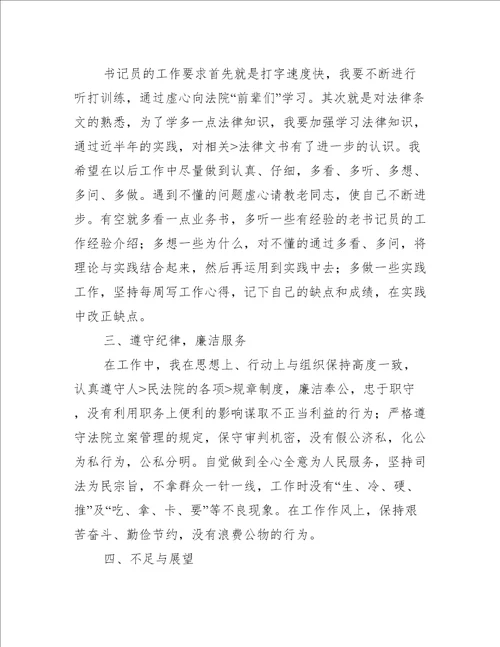 书记员的工作要求首先就是打字速度快，我要不断进行听打训练，通过虚心向法院“前辈们”学习。其次就是对法律条文的熟悉，为了学多一点法律知识，我要加强学习法律知识，通过近半年的实践，对相关>法律文书有了进一步的认识。我希望在以后工作中尽量做到认真、仔细，多看、多听、多想、多问、多做。遇到不懂的问题虚心请教老同志，使自己不断进步。有空就多看一点业务书，多听一些有经验的老书记员的工作经验介绍；多想一些为什么，对不懂的通过多看、多问，将理论与实践结合起来，然后再运用到实践中去；多做一些实践工作，坚持每周写工作心得，记下自己的缺点和成绩，在实践中改正缺点。

三、遵守纪律，廉洁服务

在工作中，我在思想上、行动上与组织保持高度一致，认真遵守人>民法院的各项>规章制度，廉洁奉公，忠于职守，没有利用职务上便利的影响谋取不正当利益的行为；严格遵守法院立案管理的规定，保守审判机密，没有假公济私，化公为私行为，公私分明。自觉做到全心全意为人民服务，坚持司法为民宗旨，不拿群众一针一线，工作时没有“生、冷、硬、推”及“吃、拿、卡、要”等不良现象。在工作作风上，保持艰苦奋斗、勤俭节约，没有浪费公物的行为。

四、不足与展望